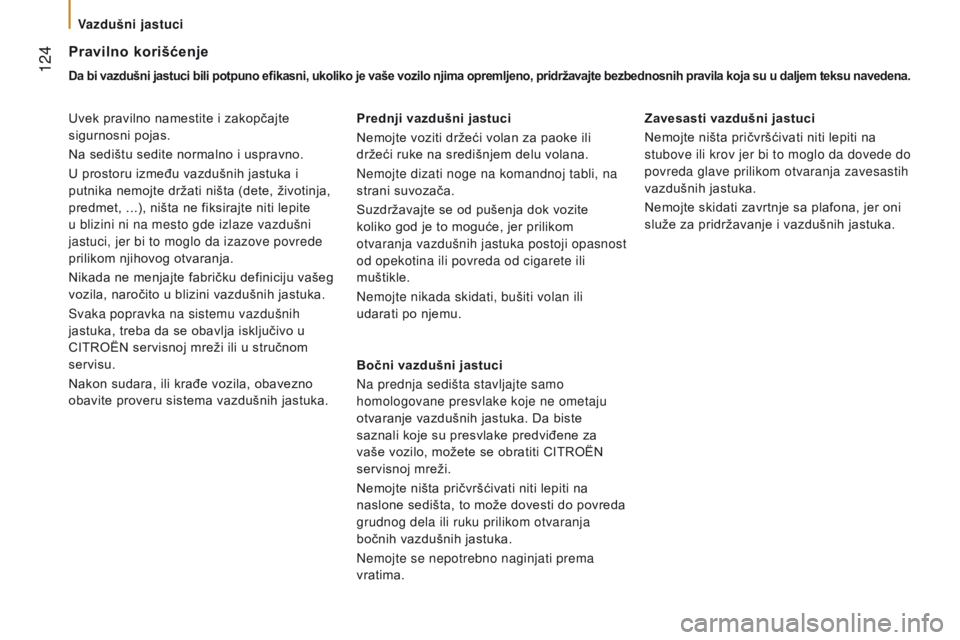 Vazdušni jastuci

124

Pravilno korišćenje

Da bi vazdušni jastuci bili potpuno efikasni, ukoliko je vaše vozilo njima opremljeno, pridržavajte bezbednosnih pravila koja su u daljem teksu navedena.

Uvek pravilno namestite i zakopčajte sigurnosni pojas.

Na sedištu sedite normalno i uspravno.

U prostoru između vazdušnih jastuka i putnika nemojte držati ništa (dete, životinja, predmet, ...), ništa ne fiksirajte niti lepite u blizini ni na mesto gde izlaze vazdušni jastuci, jer bi to moglo da izazove povrede prilikom njihovog otvaranja.

Nikada ne menjajte fabričku definiciju vašeg vozila, naročito u blizini vazdušnih jastuka.

Svaka popravka na sistemu vazdušnih jastuka, treba da se obavlja isključivo u CITROËN servisnoj mreži ili u stručnom servisu.

Nakon sudara, ili krađe vozila, obavezno obavite proveru sistema vazdušnih jastuka.

Prednji vazdušni jastuci

Nemojte voziti držeći volan za paoke ili držeći ruke na središnjem delu volana.

Nemojte dizati noge na komandnoj tabli, na strani suvozača.

Suzdržavajte se od pušenja dok vozite koliko god je to moguće, jer prilikom otvaranja vazdušnih jastuka postoji opasnost od opekotina ili povreda od cigarete ili muštikle.

Nemojte nikada skidati, bušiti volan ili udarati po njemu.

Bočni vazdušni jastuci

Na prednja sedišta stavljajte samo homologovane presvlake koje ne ometaju otvaranje vazdušnih jastuka. Da biste saznali koje su presvlake predviđene za vaše vozilo, možete se obratiti CITROËN servisnoj mreži.

Nemojte ništa pričvršćivati niti lepiti na naslone sedišta, to može dovesti do povreda grudnog dela ili ruku prilikom otvaranja bočnih vazdušnih jastuka.

Nemojte se nepotrebno naginjati prema vratima.

Zavesasti vazdušni jastuci

Nemojte ništa pričvršćivati niti lepiti na stubove ili krov jer bi to moglo da dovede do povreda glave prilikom otvaranja zavesastih vazdušnih jastuka.

Nemojte skidati zavrtnje sa plafona, jer oni služe za pridržavanje i vazdušnih jastuka.

carmanualsonline.info